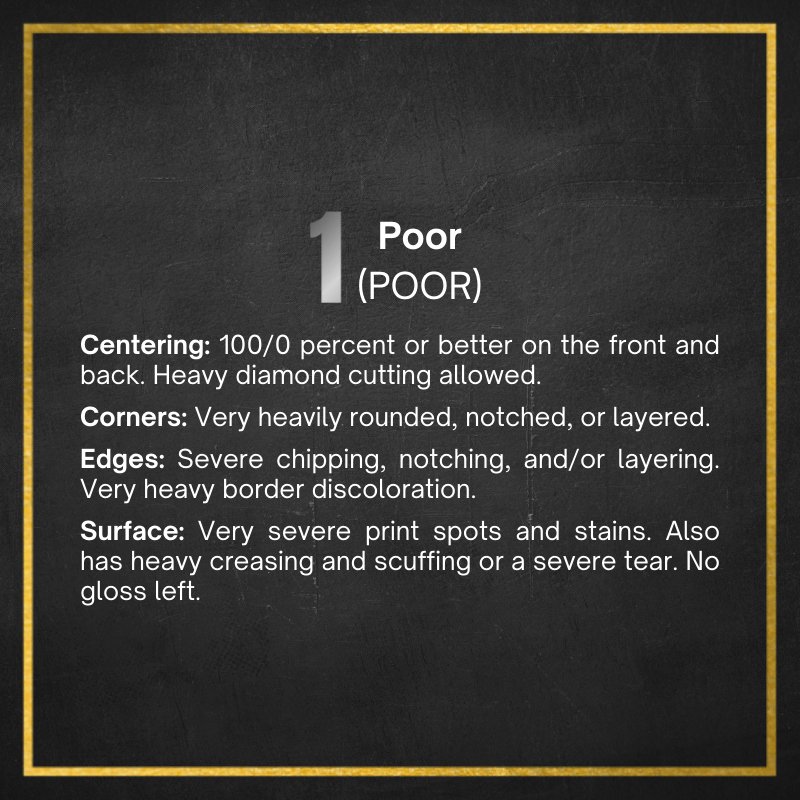 1

Poor
(POOR)

Centering: 100/0 percent or better on the front and back. Heavy diamond cutting allowed.

Corners: Very heavily rounded, notched, or layered.

Edges: Severe chipping, notching, and/or layering. Very heavy border discoloration.

Surface: Very severe print spots and stains. Also has heavy creasing and scuffing or a severe tear. No gloss left.